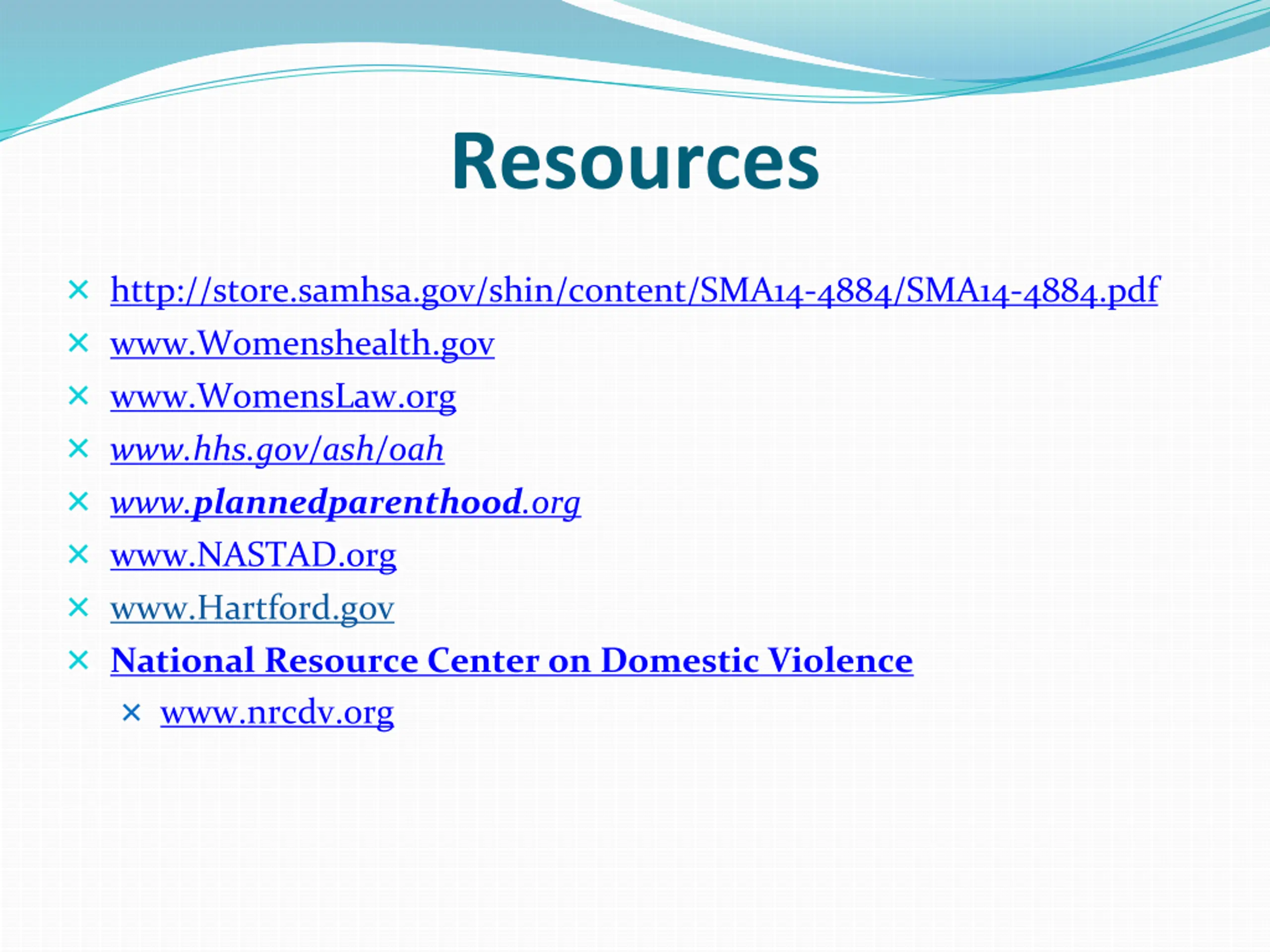 Resources

http://store.samhsa.gov/shin/content/SMA14-4884/SMA14-4884.pdf
www.Womenshealth.gov
www.WomensLaw.org
www.hhs.gov/ash/oah
www.plannedparenthood.org
www.NASTAD.org
www.Hartford.gov
National Resource Center on Domestic Violence
www.nrcdv.org